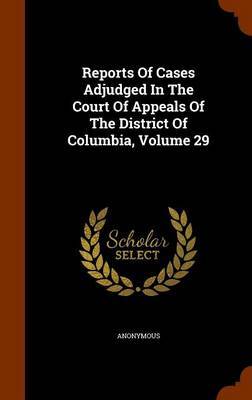 Reports Of Cases Adjudged In The Court Of Appeals Of The District Of Columbia, Volume 29

Scholar
SELECT

ANONYMOUS